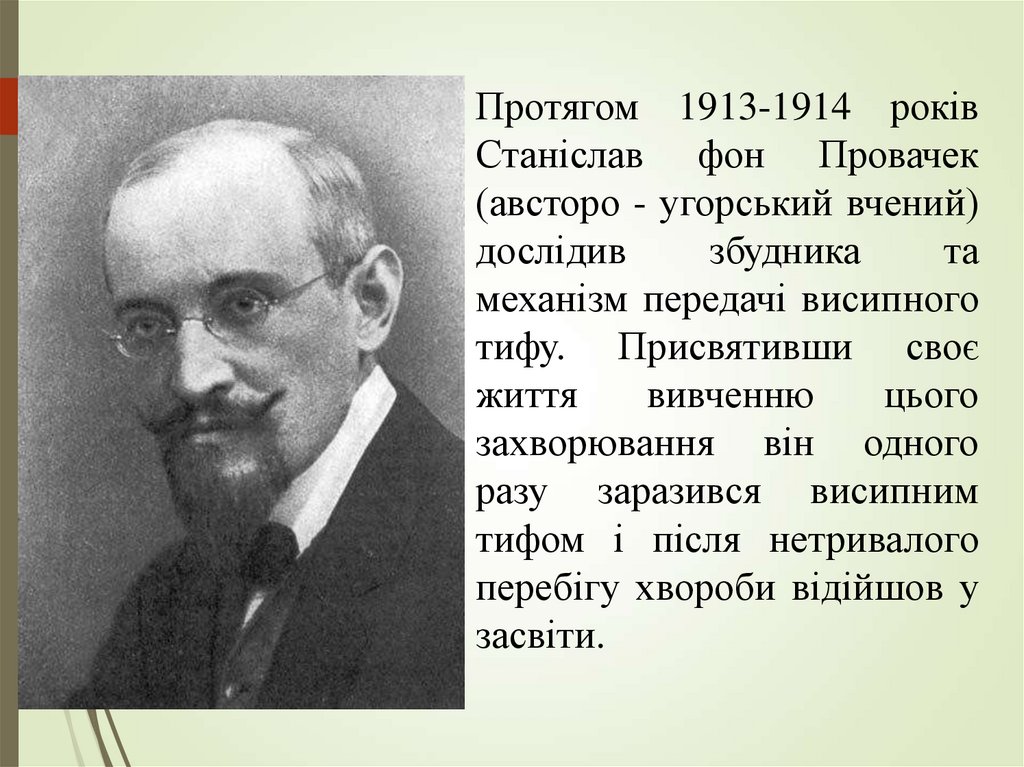 Протягом 1913-1914 років Станіслав фон Провачек (австоро - угорський вчений) дослідив збудника та механізм передачі висипного тифу. Присвятивши своє життя вивченню цього захворювання він одного разу заразився висипним тифом і після нетривалого перебігу хвороби відійшов у засвіти.